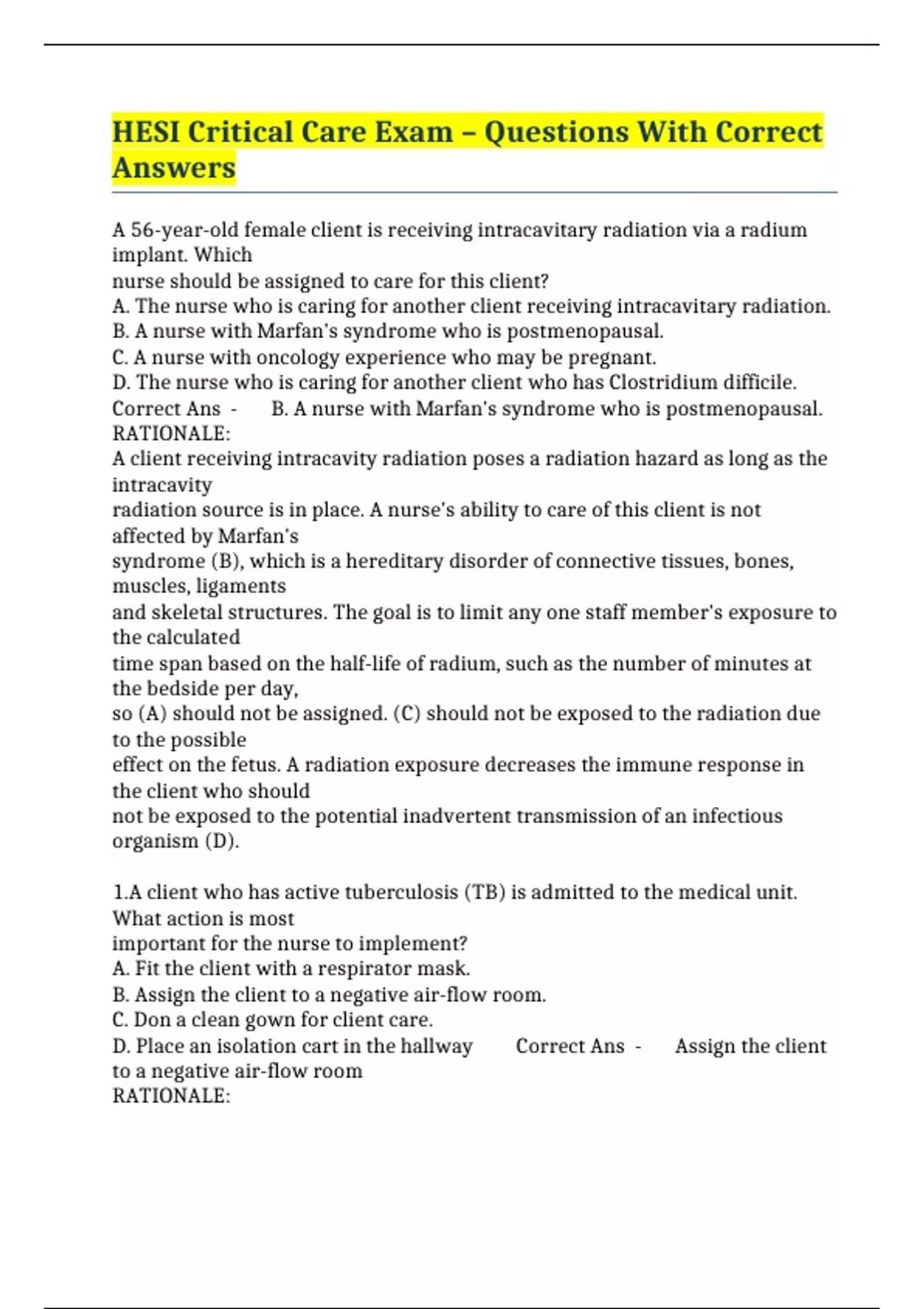 HESI Critical Care Exam – Questions With Correct Answers

A 56-year-old female client is receiving intracavitary radiation via a radium implant. Which
nurse should be assigned to care for this client?
A. The nurse who is caring for another client receiving intracavitary radiation.
B. A nurse with Marfan's syndrome who is postmenopausal.
C. A nurse with oncology experience who may be pregnant.
D. The nurse who is caring for another client who has Clostridium difficile.
Correct Ans - B. A nurse with Marfan's syndrome who is postmenopausal.
RATIONALE:
A client receiving intracavity radiation poses a radiation hazard as long as the intracavity
radiation source is in place. A nurse's ability to care of this client is not affected by Marfan's
syndrome (B), which is a hereditary disorder of connective tissues, bones, muscles, ligaments
and skeletal structures. The goal is to limit any one staff member's exposure to the calculated
time span based on the half-life of radium, such as the number of minutes at the bedside per day,
so (A) should not be assigned. (C) should not be exposed to the radiation due to the possible
effect on the fetus. A radiation exposure decreases the immune response in the client who should
not be exposed to the potential inadvertent transmission of an infectious organism (D).

1.A client who has active tuberculosis (TB) is admitted to the medical unit. What action is most
important for the nurse to implement?
A. Fit the client with a respirator mask.
B. Assign the client to a negative air-flow room.
C. Don a clean gown for client care.
D. Place an isolation cart in the hallway Correct Ans - Assign the client to a negative air-flow room
RATIONALE: